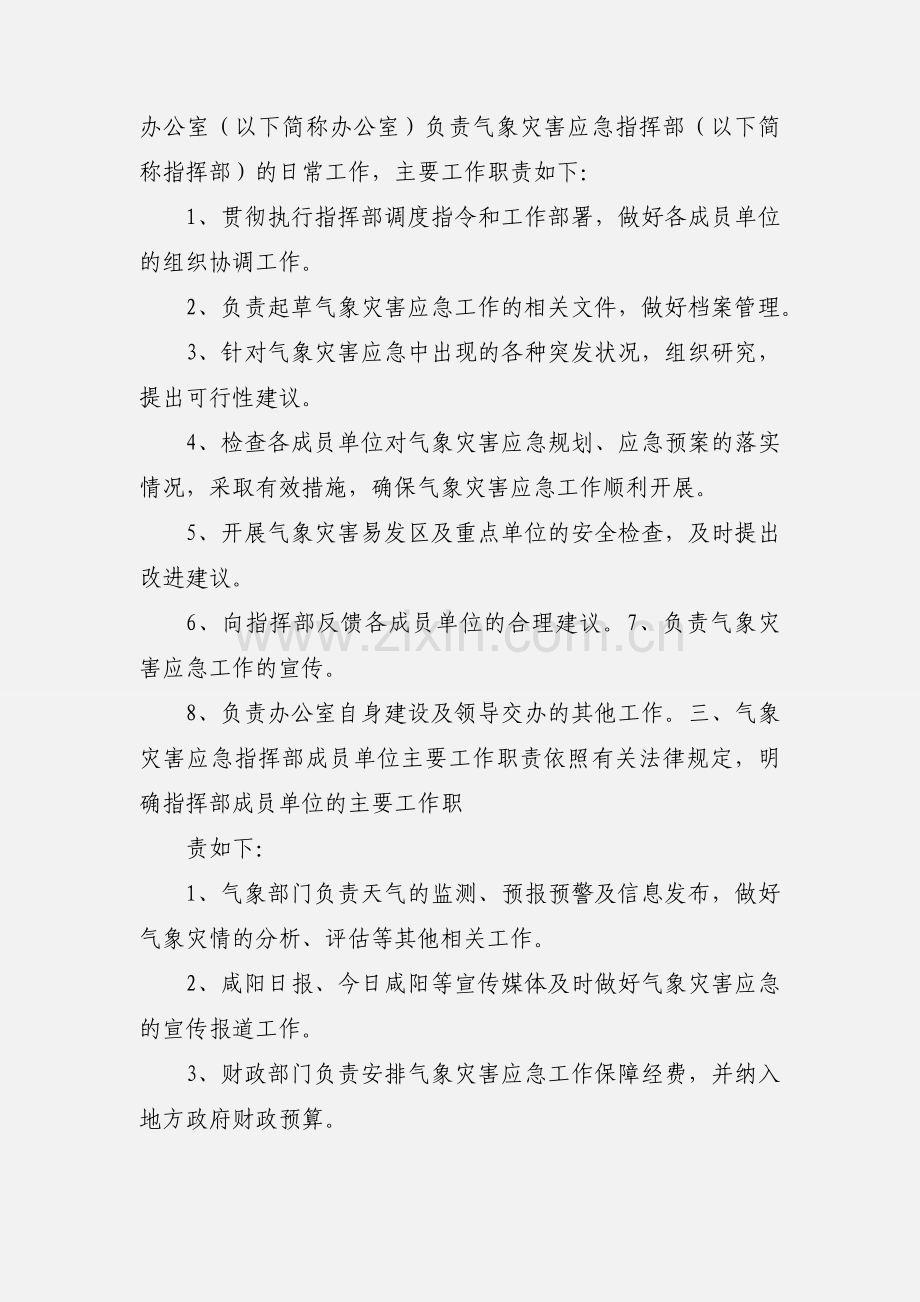 办公室（以下简称办公室）负责气象灾害应急指挥部（以下简称指挥部）的日常工作，主要工作职责如下:

1、贯彻执行指挥部调度指令和工作部署，做好各成员单位的组织协调工作。

2、负责起草气象灾害应急工作的相关文件，做好档案管理。

3、针对气象灾害应急中出现的各种突发状况，组织研究，提出可行性建议。

4、检查各成员单位对气象灾害应急规划、应急预案的落实情况，采取有效措施，确保气象灾害应急工作顺利开展。

5、开展气象灾害易发区及重点单位的安全检查，及时提出改进建议。

6、向指挥部反馈各成员单位的合理建议。7、负责气象灾害应急工作的宣传。

8、负责办公室自身建设及领导交办的其他工作。三、气象灾害应急指挥部成员单位主要工作职责依照有关法律规定，明确指挥部成员单位的主要工作职

责如下:

1、气象部门负责天气的监测、预报预警及信息发布，做好气象灾情的分析、评估等其他相关工作。

2、咸阳日报、今日咸阳等宣传媒体及时做好气象灾害应急的宣传报道工作。

3、财政部门负责安排气象灾害应急工作保障经费，并纳入地方政府财政预算。

www.zixin.com.cn